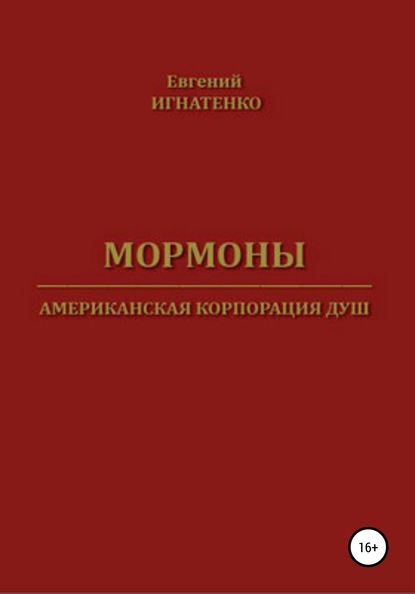 Евгений
ИГНАТЕНКО

МОРМОНЫ

АМЕРИКАНСКАЯ КОРПОРАЦИЯ ДУШ

16+